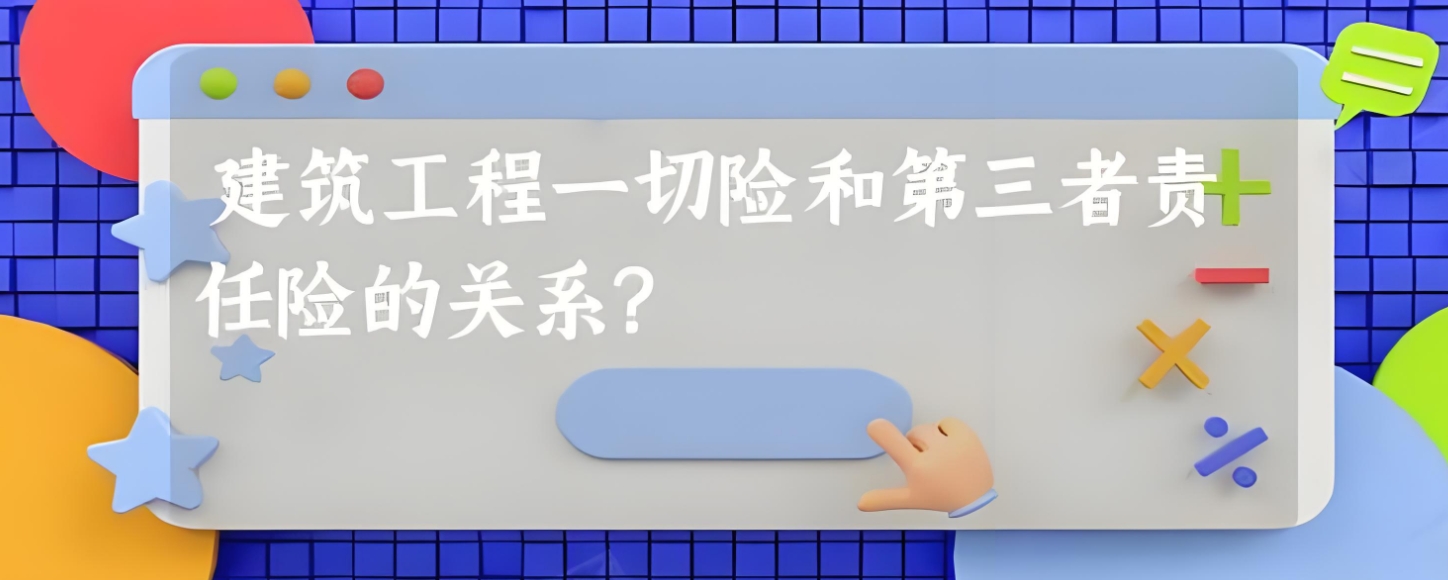 建筑工程一切险和第三者责任险的关系？